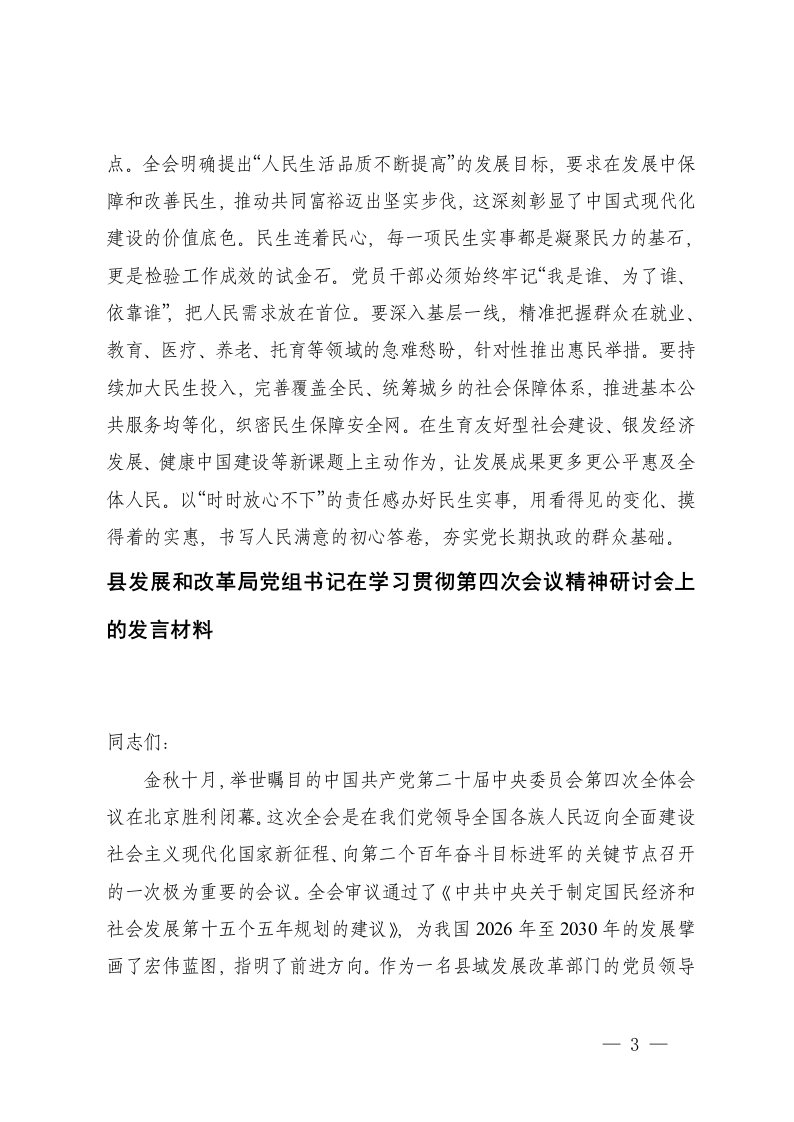 点。全会明确提出“人民生活品质不断提高”的发展目标，要求在发展中保障和改善民生，推动共同富裕迈出坚实步伐，这深刻彰显了中国式现代化建设的价值底色。民生连着民心，每一项民生实事都是凝聚民力的基石，更是检验工作成效的试金石。党员干部必须始终牢记“我是谁、为了谁、依靠谁”，把人民需求放在首位。要深入基层一线，精准把握群众在就业、教育、医疗、养老、托育等领域的急难愁盼，针对性推出惠民举措。要持续加大民生投入，完善覆盖全民、统筹城乡的社会保障体系，推进基本公共服务均等化，织密民生保障安全网。在生育友好型社会建设、银发经济发展、健康中国建设等新课题上主动作为，让发展成果更多更公平惠及全体人民。以“时时放心不下”的责任感办好民生实事，用看得见的变化、摸得着的实惠，书写人民满意的初心答卷，夯实党长期执政的群众基础。

县发展和改革局党组书记在学习贯彻第四次会议精神研讨会上的发言材料

同志们：

金秋十月，举世瞩目的中国共产党第二十届中央委员会第四次全体会议在北京胜利闭幕。这次全会是在我们党领导全国各族人民迈向全面建设社会主义现代化国家新征程、向第二个百年奋斗目标进军的关键节点召开的一次极为重要的会议。全会审议通过了《中共中央关于制定国民经济和社会发展第十五个五年规划的建议》，为我国 2026 年至 2030 年的发展擘画了宏伟蓝图，指明了前进方向。作为一名县域发展改革部门的党员领导

— 3 —